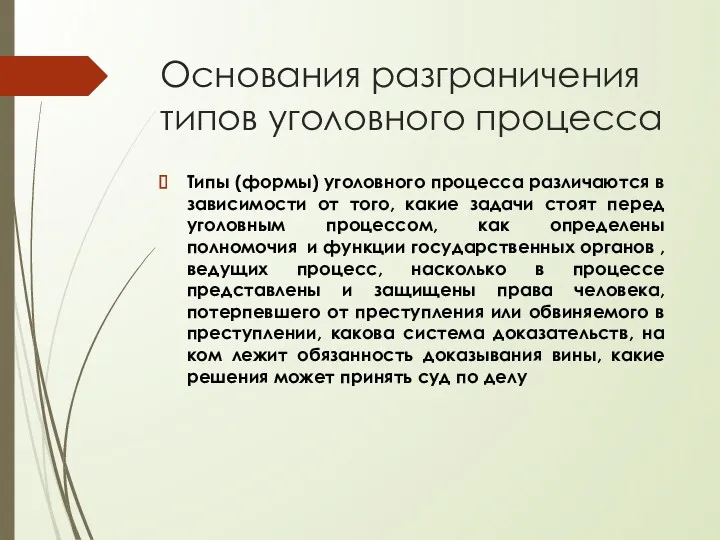 Основания разграничения типов уголовного процесса

Типы (формы) уголовного процесса различаются в зависимости от того, какие задачи стоят перед уголовным процессом, как определены полномочия и функции государственных органов , ведущих процесс, насколько в процессе представлены и защищены права человека, потерпевшего от преступления или обвиняемого в преступлении, какова система доказательств, на ком лежит обязанность доказывания вины, какие решения может принять суд по делу